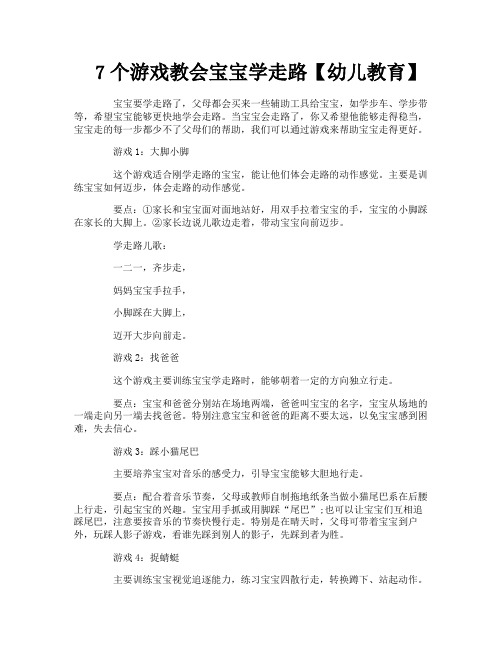 7 个游戏教会宝宝学走路【幼儿教育】

宝宝要学走路了，父母都会买来一些辅助工具给宝宝，如学步车、学步带等，希望宝宝能够更快地学会走路。当宝宝会走路了，你又希望他能够走得稳当，宝宝走的每一步都少不了父母们的帮助，我们可以通过游戏来帮助宝宝走得更好。

游戏 1：大脚小脚

这个游戏适合刚学走路的宝宝，能让他们体会走路的动作感觉。主要是训练宝宝如何迈步，体会走路的动作感觉。

要点：①家长和宝宝面对面地站好，用双手拉着宝宝的手，宝宝的小脚踩在家长的大脚上。②家长边说儿歌边走着，带动宝宝向前迈步。

学走路儿歌：

一二一，齐步走，

妈妈宝宝手拉手，

小脚踩在大脚上，

迈开大步向前走。

游戏 2：找爸爸

这个游戏主要训练宝宝学走路时，能够朝着一定的方向独立行走。

要点：宝宝和爸爸分别站在场地两端，爸爸叫宝宝的名字，宝宝从场地的一端走向另一端去找爸爸。特别注意宝宝和爸爸的距离不要太远，以免宝宝感到困难，失去信心。

游戏 3：踩小猫尾巴

主要培养宝宝对音乐的感受力，引导宝宝能够大胆地行走。

要点：配合着音乐节奏，父母或教师自制拖地纸条当做小猫尾巴系在后腰上行走，引起宝宝的兴趣。宝宝用手抓或用脚踩“尾巴”；也可以让宝宝们互相追踩尾巴，注意要按音乐的节奏快慢行走。特别是在晴天时，父母可带着宝宝到户外，玩踩人影子游戏，看谁先踩到别人的影子，先踩到者为胜。

游戏 4：捉蜻蜓

主要训练宝宝视觉追逐能力，练习宝宝四散行走，转换蹲下、站起动作。